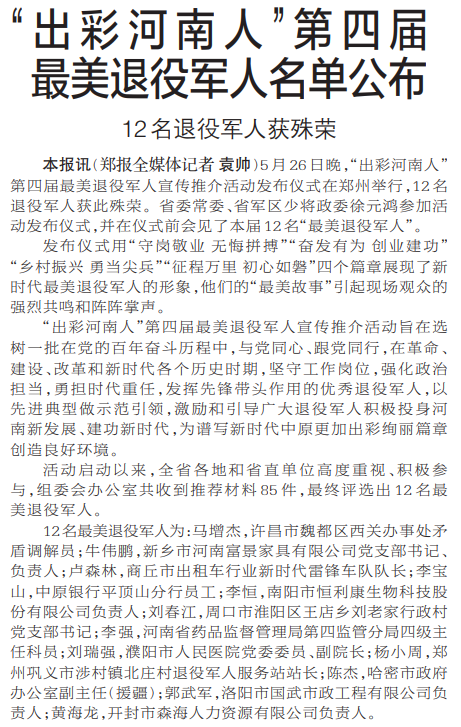 “出彩河南人”第四届最美退役军人名单公布

12名退役军人获殊荣

本报讯（郑报全媒体记者 袁帅）5月26日晚，“出彩河南人”第四届最美退役军人宣传推介活动发布仪式在郑州举行，12名退役军人获此殊荣。省委常委、省军区少将政委徐元鸿参加活动发布仪式，并在仪式前会见了本届12名“最美退役军人”。

发布仪式用“守岗敬业 无悔拼搏”“奋发有为 创业建功”“乡村振兴 勇当尖兵”“征程万里 初心如磐”四个篇章展现了新时代最美退役军人的形象，他们的“最美故事”引起现场观众的强烈共鸣和阵阵掌声。

“出彩河南人”第四届最美退役军人宣传推介活动旨在选树一批在党的百年奋斗历程中，与党同心、跟党同行，在革命、建设、改革和新时代各个历史时期，坚守工作岗位，强化政治担当，勇担时代重任，发挥先锋带头作用的优秀退役军人，以先进典型做示范引领，激励和引导广大退役军人积极投身河南新发展、建功新时代，为谱写新时代中原更加出彩绚丽篇章创造良好环境。

活动启动以来，全省各地和省直单位高度重视、积极参与，组委会办公室共收到推荐材料85件，最终评选出12名最美退役军人。

12名最美退役军人为：马增杰，许昌市魏都区西关办事处矛盾调解员；牛伟鹏，新乡市河南富景家具有限公司党支部书记、负责人；卢森林，商丘市出租车行业新时代雷锋车队队长；李宝山，中原银行平顶山分行员工；李恒，南阳市恒利康生物科技股份有限公司负责人；刘春江，周口市淮阳区王店乡刘老家行政村党支部书记；李强，河南省药品监督管理局第四监管分局四级主任科员；刘瑞强，濮阳市人民医院党委委员、副院长；杨小周，郑州巩义市涉村镇北庄村退役军人服务站站长；陈杰，哈密市政府办公室副主任（援疆）；郭武军，洛阳市国武市政工程有限公司负责人；黄海龙，开封市森海人力资源有限公司负责人。